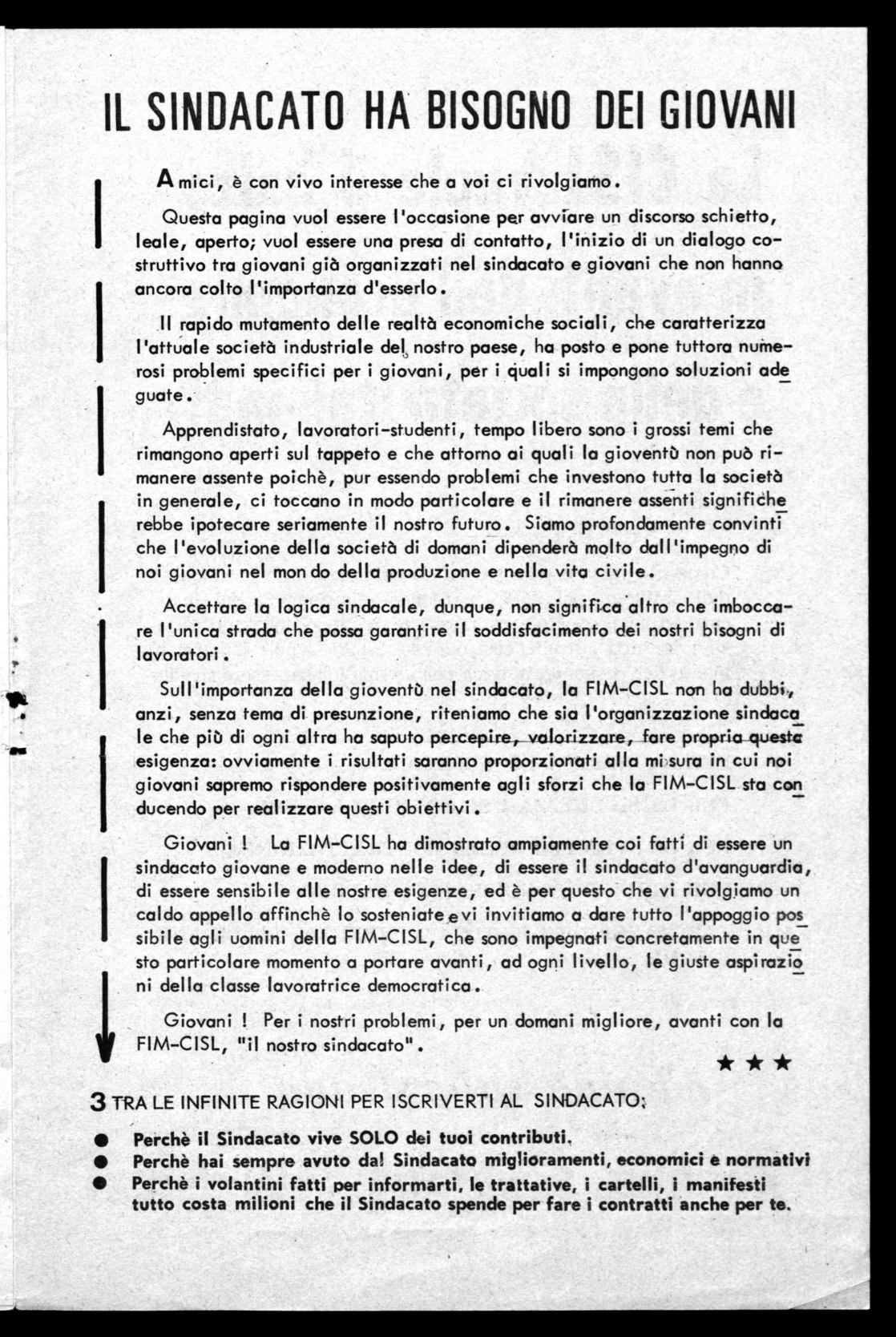 IL SINDACATO HA BISOGNO DEI GIOVANI

Amici, è con vivo interesse che a voi ci rivolgiamo.

Questa pagina vuol essere l'occasione per avviare un discorso schietto, leale, aperto; vuol essere una presa di contatto, l'inizio di un dialogo costruttivo tra giovani già organizzati nel sindacato e giovani che non hanno ancora colto l'importanza d'esserlo.

Il rapido mutamento delle realtà economiche sociali, che caratterizza l'attuale società industriale del nostro paese, ha posto e pone tuttora numerosi problemi specifici per i giovani, per i quali si impongono soluzioni adeguate.

Apprendistato, lavoratori-studenti, tempo libero sono i grossi temi che rimangono aperti sul tappeto e che attorno ai quali la gioventù non può rimanere assente poichè, pur essendo problemi che investono tutta la società in generale, ci toccano in modo particolare e il rimanere assenti significherebbe ipotecare seriamente il nostro futuro. Siamo profondamente convinti che l'evoluzione della società di domani dipenderà molto dall'impegno di noi giovani nel mon do della produzione e nella vita civile.

Accettare la logica sindacale, dunque, non significa altro che imboccare l'unica strada che possa garantire il soddisfacimento dei nostri bisogni di lavoratori.

Sull'importanza della gioventù nel sindacato, la FIM-CISL non ha dubbi, anzi, senza tema di presunzione, riteniamo che sia l'organizzazione sindacale che più di ogni altra ha saputo percepire, valorizzare, fare propria questa esigenza: ovviamente i risultati saranno proporzionati alla misura in cui noi giovani sapremo rispondere positivamente agli sforzi che la FIM-CISL sta conducendo per realizzare questi obiettivi.

Giovani ! La FIM-CISL ha dimostrato ampiamente coi fatti di essere un sindacato giovane e moderno nelle idee, di essere il sindacato d'avanguardia, di essere sensibile alle nostre esigenze, ed è per questo che vi rivolgiamo un caldo appello affinchè lo sosteniate e vi invitiamo a dare tutto l'appoggio possibile agli uomini della FIM-CISL, che sono impegnati concretamente in questo particolare momento a portare avanti, ad ogni livello, le giuste aspirazioni della classe lavoratrice democratica.

Giovani ! Per i nostri problemi, per un domani migliore, avanti con la FIM-CISL, "il nostro sindacato".

★ ★ ★

3 TRA LE INFINITE RAGIONI PER ISCRIVERTI AL SINDACATO:

● Perchè il Sindacato vive SOLO dei tuoi contributi.
● Perchè hai sempre avuto dal Sindacato miglioramenti, economici e normativi
● Perchè i volantini fatti per informarti, le trattative, i cartelli, i manifesti tutto costa milioni che il Sindacato spende per fare i contratti anche per te.